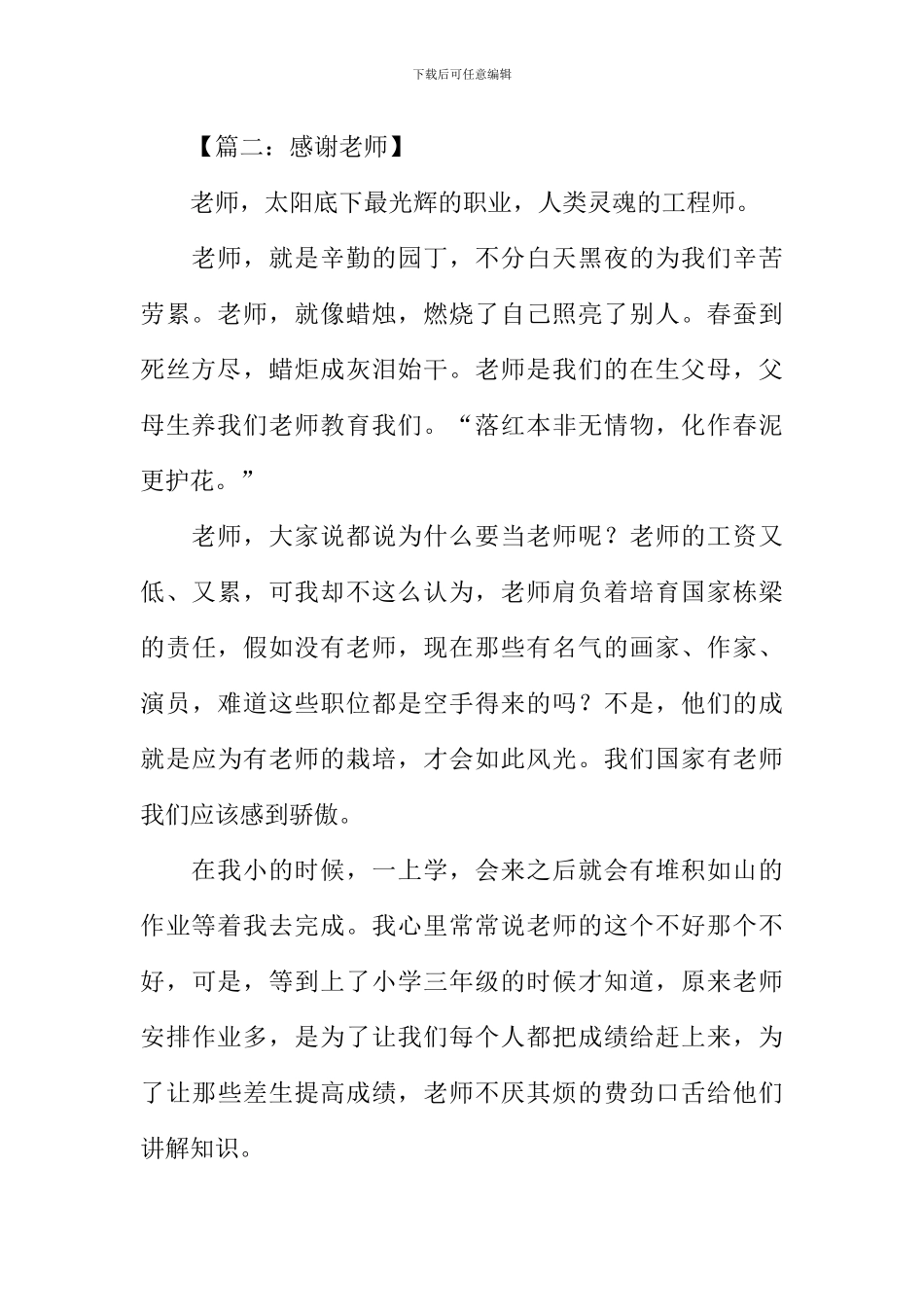 下载后可任意编辑

【篇二：感谢老师】

老师，太阳底下最光辉的职业，人类灵魂的工程师。

老师，就是辛勤的园丁，不分白天黑夜的为我们辛苦劳累。老师，就像蜡烛，燃烧了自己照亮了别人。春蚕到死丝方尽，蜡炬成灰泪始干。老师是我们的在生父母，父母生养我们老师教育我们。“落红本非无情物，化作春泥更护花。”

老师，大家说都说为什么要当老师呢？老师的工资又低、又累，可我却不这么认为，老师肩负着培育国家栋梁的责任，假如没有老师，现在那些有名气的画家、作家、演员，难道这些职位都是空手得来的吗？不是，他们的成就是应为有老师的栽培，才会如此风光。我们国家有老师我们应该感到骄傲。

在我小的时候，一上学，会来之后就会有堆积如山的作业等着我去完成。我心里常常说老师的这个不好那个不好，可是，等到上了小学三年级的时候才知道，原来老师安排作业多，是为了让我们每个人都把成绩给赶上来，为了让那些差生提高成绩，老师不厌其烦的费劲口舌给他们讲解知识。